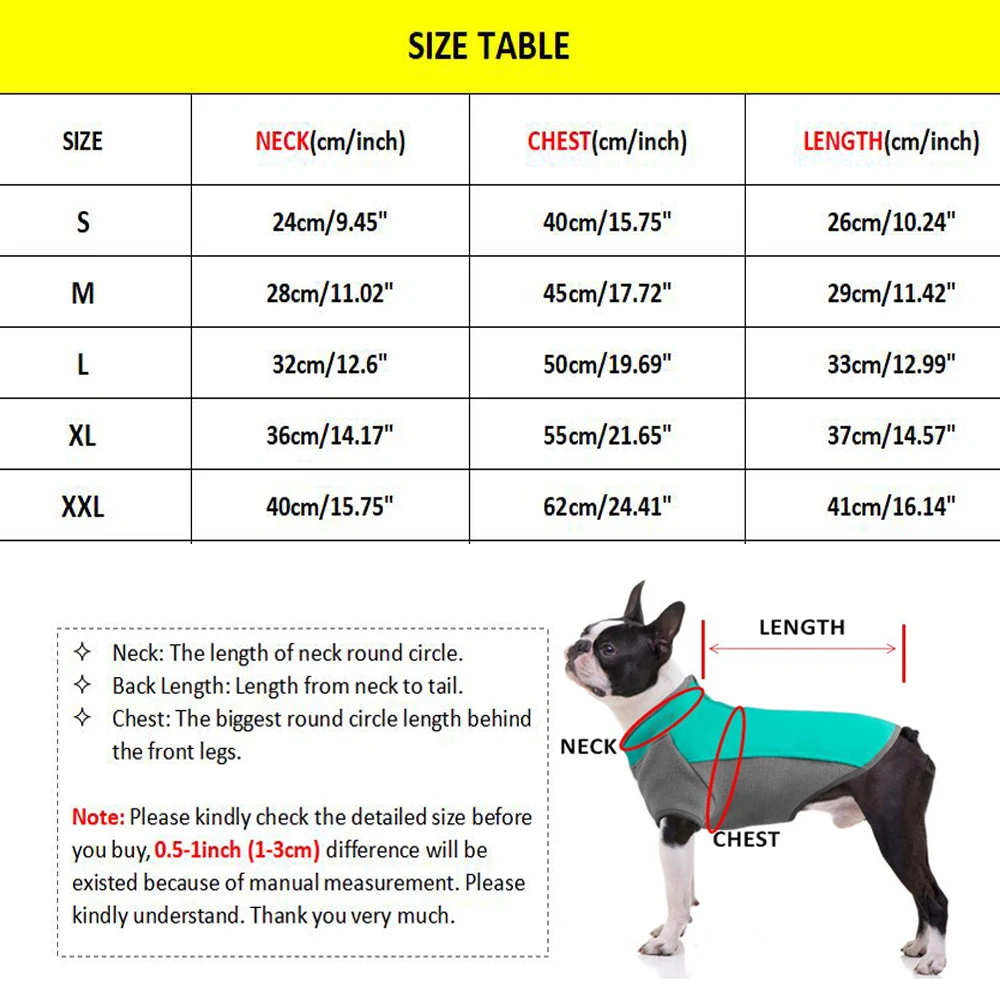 SIZE TABLE

| SIZE | NECK(cm/inch) | CHEST(cm/inch) | LENGTH(cm/inch) |
|---|---|---|---|
| S | 24cm/9.45" | 40cm/15.75" | 26cm/10.24" |
| M | 28cm/11.02" | 45cm/17.72" | 29cm/11.42" |
| L | 32cm/12.6" | 50cm/19.69" | 33cm/12.99" |
| XL | 36cm/14.17" | 55cm/21.65" | 37cm/14.57" |
| XXL | 40cm/15.75" | 62cm/24.41" | 41cm/16.14" |

✧ Neck: The length of neck round circle.
✧ Back Length: Length from neck to tail.
✧ Chest: The biggest round circle length behind the front legs.

Note: Please kindly check the detailed size before you buy, 0.5-1inch (1-3cm) difference will be existed because of manual measurement. Please kindly understand. Thank you very much.

LENGTH
NECK
CHEST